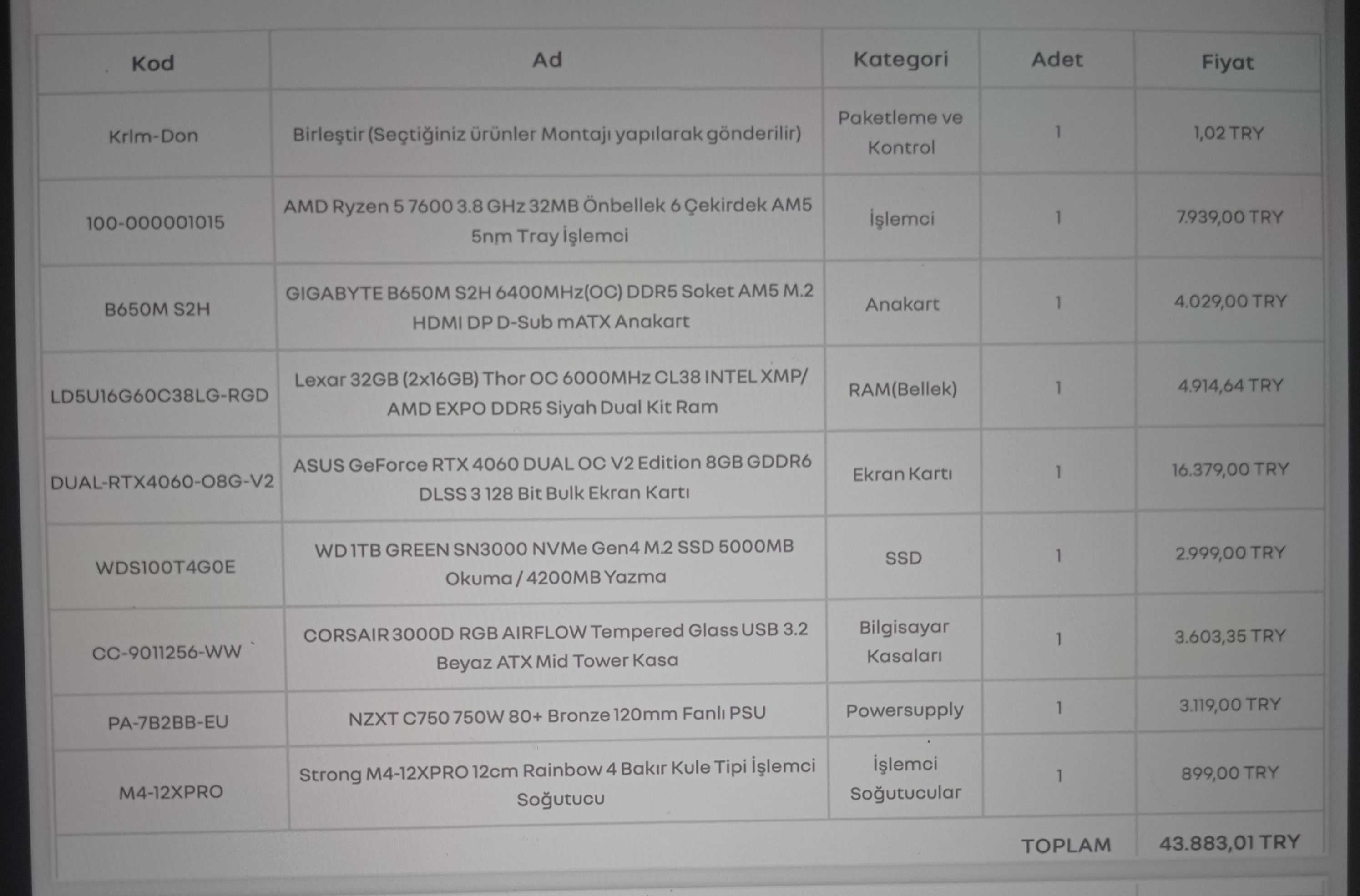 | Kod | Ad | Kategori | Adet | Fiyat |
|---|---|---|---|---|
| Krlm-Don | Birleştir (Seçtiğiniz ürünler Montajı yapılarak gönderilir) | Paketleme ve Kontrol | 1 | 1,02 TRY |
| 100-000001015 | AMD Ryzen 5 7600 3.8 GHz 32MB Önbellek 6 Çekirdek AM5 5nm Tray İşlemci | İşlemci | 1 | 7.939,00 TRY |
| B650M S2H | GIGABYTE B650M S2H 6400MHz(OC) DDR5 Soket AM5 M.2 HDMI DP D-Sub mATX Anakart | Anakart | 1 | 4.029,00 TRY |
| LD5U16G60C38LG-RGD | Lexar 32GB (2x16GB) Thor OC 6000MHz CL38 INTEL XMP/ AMD EXPO DDR5 Siyah Dual Kit Ram | RAM(Bellek) | 1 | 4.914,64 TRY |
| DUAL-RTX4060-O8G-V2 | ASUS GeForce RTX 4060 DUAL OC V2 Edition 8GB GDDR6 DLSS 3 128 Bit Bulk Ekran Kartı | Ekran Kartı | 1 | 16.379,00 TRY |
| WDS100T4G0E | WD 1TB GREEN SN3000 NVMe Gen4 M.2 SSD 5000MB Okuma / 4200MB Yazma | SSD | 1 | 2.999,00 TRY |
| CC-9011256-WW | CORSAIR 3000D RGB AIRFLOW Tempered Glass USB 3.2 Beyaz ATX Mid Tower Kasa | Bilgisayar Kasaları | 1 | 3.603,35 TRY |
| PA-7B2BB-EU | NZXT C750 750W 80+ Bronze 120mm Fanlı PSU | Powersupply | 1 | 3.119,00 TRY |
| M4-12XPRO | Strong M4-12XPRO 12cm Rainbow 4 Bakır Kule Tipi İşlemci Soğutucu | İşlemci Soğutucular | 1 | 899,00 TRY |
| | | | TOPLAM | 43.883,01 TRY |